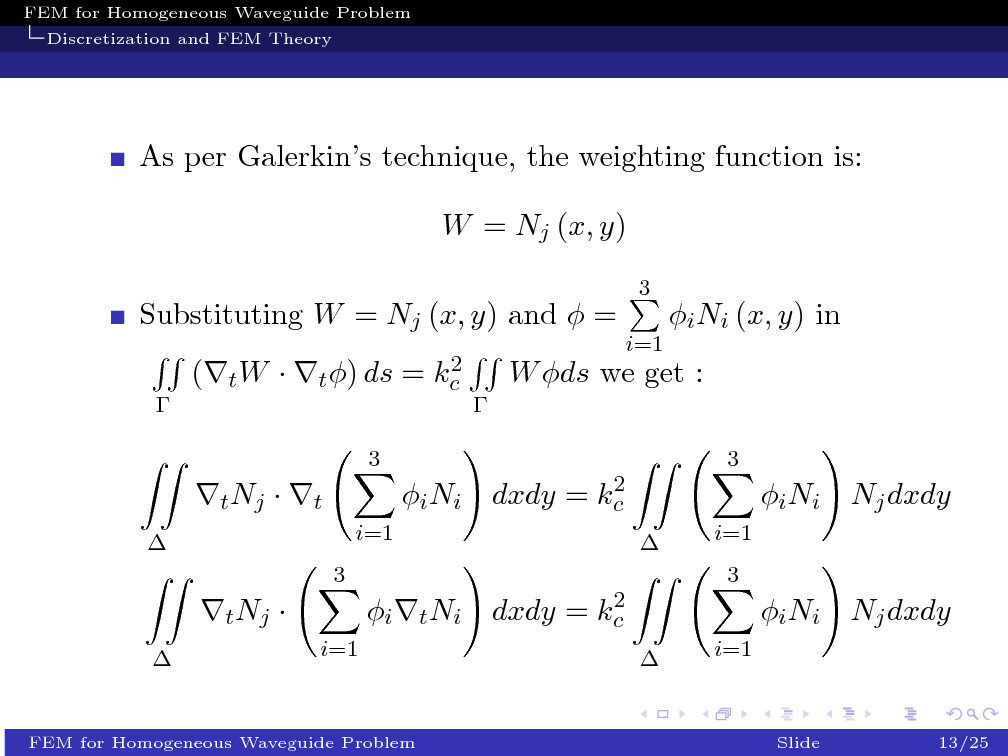 FEM for Homogeneous Waveguide Problem
Discretization and FEM Theory

As per Galerkin's technique, the weighting function is:

$W = N_j(x, y)$

Substituting $W = N_j(x, y)$ and $\phi = \sum_{i=1}^{3} \phi_i N_i(x, y)$ in $\iint_{\Gamma} (\nabla_t W \cdot \nabla_t \phi)\, ds = k_c^2 \iint_{\Gamma} W \phi ds$ we get :

$\iint_{\Delta} \nabla_t N_j \cdot \nabla_t \left( \sum_{i=1}^{3} \phi_i N_i \right) dxdy = k_c^2 \iint_{\Delta} \left( \sum_{i=1}^{3} \phi_i N_i \right) N_j dxdy$

$\iint_{\Delta} \nabla_t N_j \cdot \left( \sum_{i=1}^{3} \phi_i \nabla_t N_i \right) dxdy = k_c^2 \iint_{\Delta} \left( \sum_{i=1}^{3} \phi_i N_i \right) N_j dxdy$

FEM for Homogeneous Waveguide Problem Slide 13/25